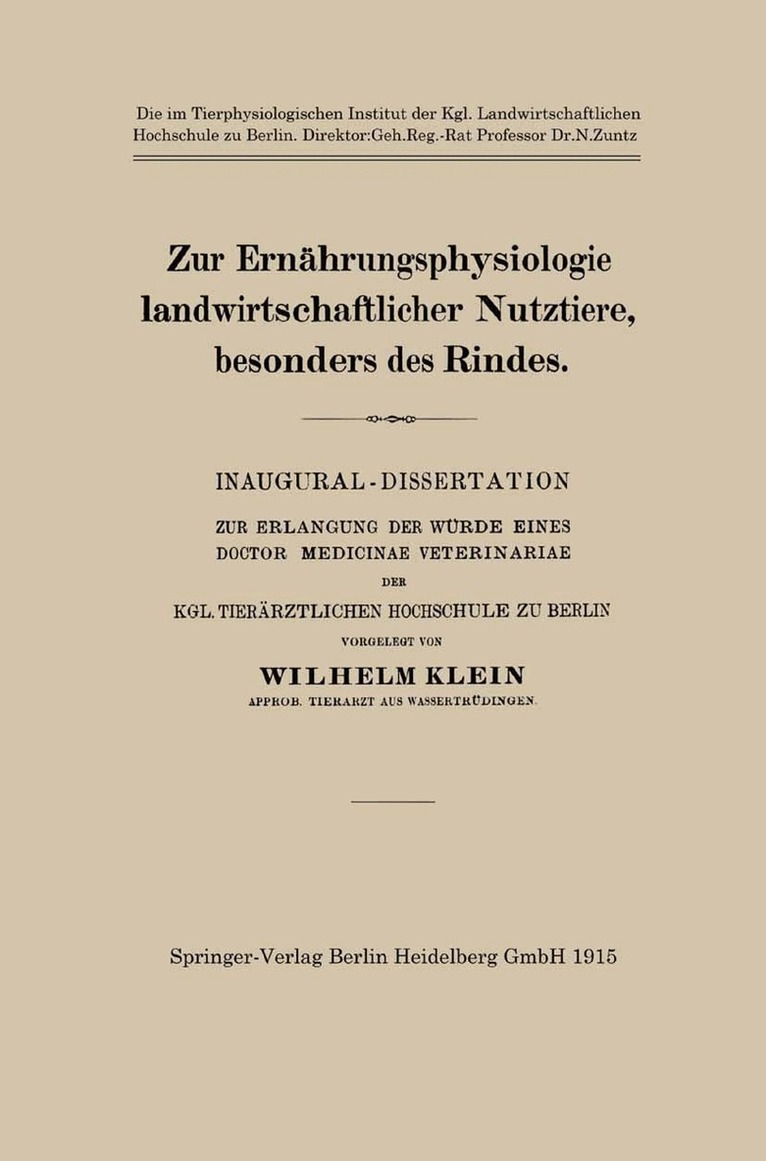 Die im Tierphysiologischen Institut der Kgl. Landwirtschaftlichen Hochschule zu Berlin. Direktor:Geh.Reg.-Rat Professor Dr.N.Zuntz

Zur Ernährungsphysiologie landwirtschaftlicher Nutztiere, besonders des Rindes.

INAUGURAL-DISSERTATION

ZUR ERLANGUNG DER WÜRDE EINES
DOCTOR MEDICINAE VETERINARIAE
DER
KGL. TIERÄRZTLICHEN HOCHSCHULE ZU BERLIN
VORGELEGT VON

WILHELM KLEIN
APPROB. TIERARZT AUS WASSERTRÜDINGEN.

Springer-Verlag Berlin Heidelberg GmbH 1915